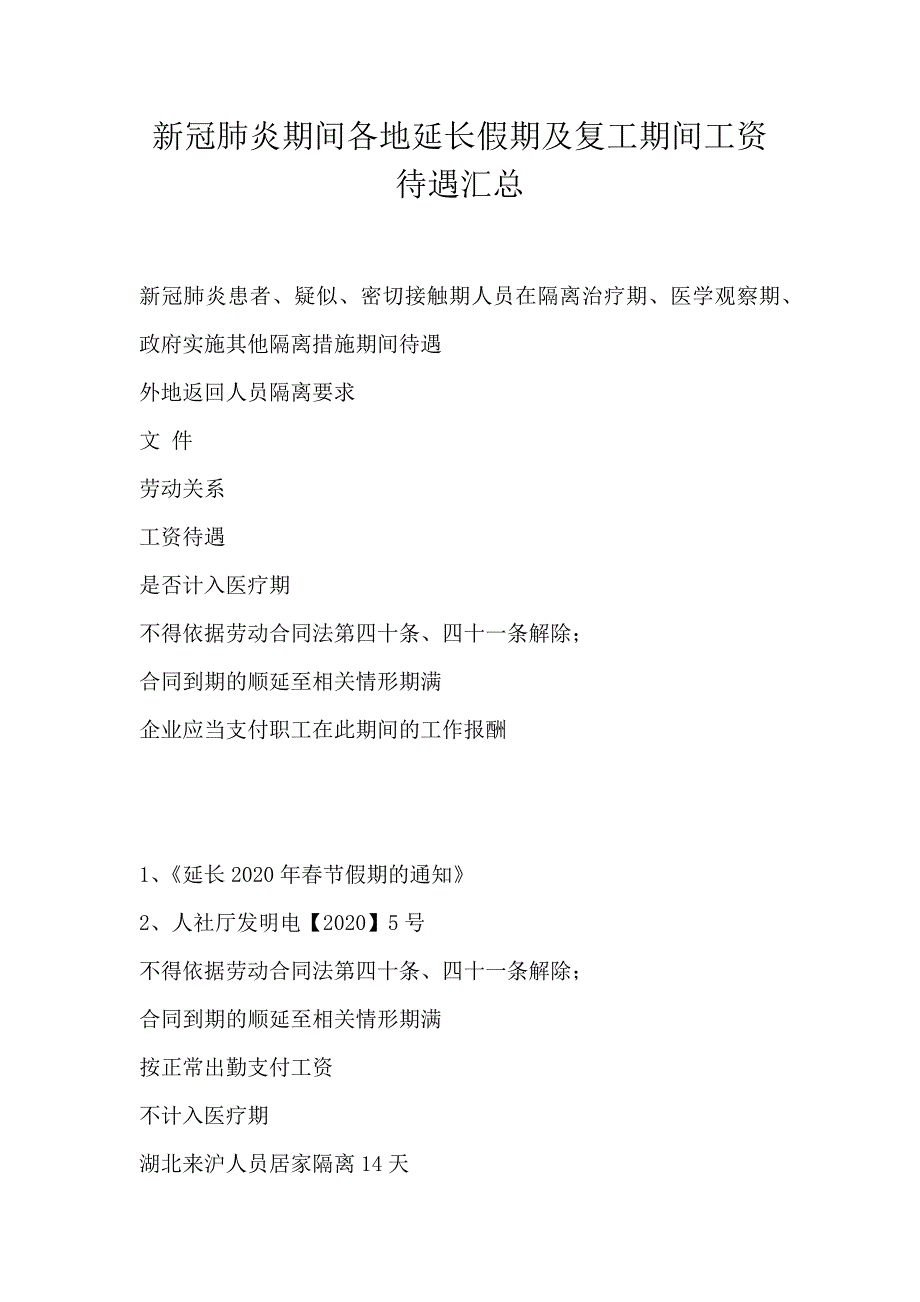 新冠肺炎期间各地延长假期及复工期间工资待遇汇总

新冠肺炎患者、疑似、密切接触期人员在隔离治疗期、医学观察期、政府实施其他隔离措施期间待遇

外地返回人员隔离要求

文 件

劳动关系

工资待遇

是否计入医疗期

不得依据劳动合同法第四十条、四十一条解除；

合同到期的顺延至相关情形期满

企业应当支付职工在此期间的工作报酬

1、《延长2020年春节假期的通知》

2、人社厅发明电【2020】5号

不得依据劳动合同法第四十条、四十一条解除；

合同到期的顺延至相关情形期满

按正常出勤支付工资

不计入医疗期

湖北来沪人员居家隔离14天